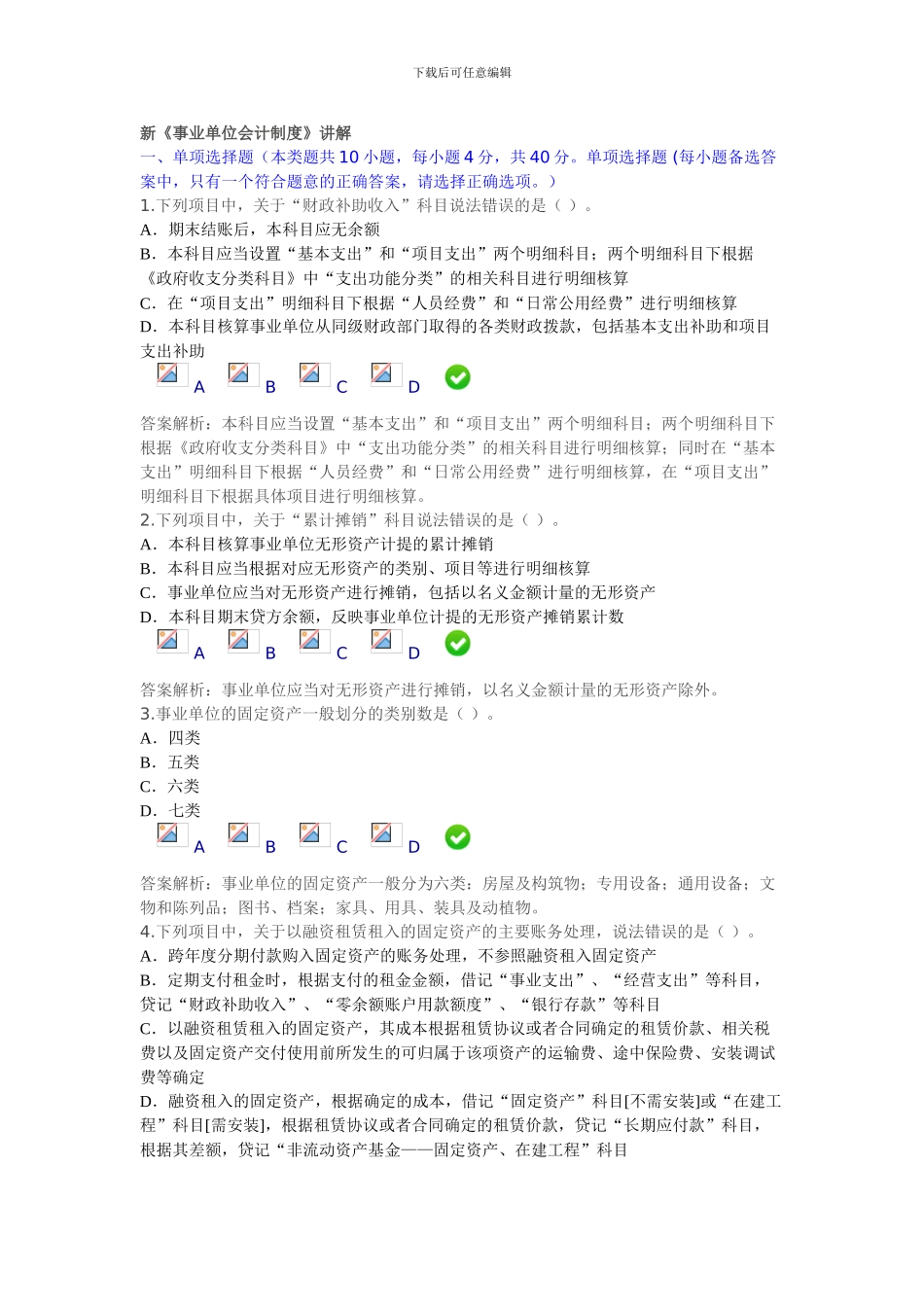 下载后可任意编辑

新《事业单位会计制度》讲解

一、单项选择题（本类题共 10 小题，每小题 4 分，共 40 分。单项选择题 (每小题备选答案中，只有一个符合题意的正确答案，请选择正确选项。）

1.下列项目中，关于“财政补助收入”科目说法错误的是（ ）。
A．期末结账后，本科目应无余额
B．本科目应当设置“基本支出”和“项目支出”两个明细科目；两个明细科目下根据《政府收支分类科目》中“支出功能分类”的相关科目进行明细核算
C．在“项目支出”明细科目下根据“人员经费”和“日常公用经费”进行明细核算
D．本科目核算事业单位从同级财政部门取得的各类财政拨款，包括基本支出补助和项目支出补助

A B C D

答案解析：本科目应当设置“基本支出”和“项目支出”两个明细科目；两个明细科目下根据《政府收支分类科目》中“支出功能分类”的相关科目进行明细核算；同时在“基本支出”明细科目下根据“人员经费”和“日常公用经费”进行明细核算，在“项目支出”明细科目下根据具体项目进行明细核算。

2.下列项目中，关于“累计摊销”科目说法错误的是（ ）。
A．本科目核算事业单位无形资产计提的累计摊销
B．本科目应当根据对应无形资产的类别、项目等进行明细核算
C．事业单位应当对无形资产进行摊销，包括以名义金额计量的无形资产
D．本科目期末贷方余额，反映事业单位计提的无形资产摊销累计数

A B C D

答案解析：事业单位应当对无形资产进行摊销，以名义金额计量的无形资产除外。

3.事业单位的固定资产一般划分的类别数是（ ）。
A．四类
B．五类
C．六类
D．七类

A B C D

答案解析：事业单位的固定资产一般分为六类：房屋及构筑物；专用设备；通用设备；文物和陈列品；图书、档案；家具、用具、装具及动植物。

4.下列项目中，关于以融资租赁租入的固定资产的主要账务处理，说法错误的是（ ）。
A．跨年度分期付款购入固定资产的账务处理，不参照融资租入固定资产
B．定期支付租金时，根据支付的租金金额，借记“事业支出”、“经营支出”等科目，贷记“财政补助收入”、“零余额账户用款额度”、“银行存款”等科目
C．以融资租赁租入的固定资产，其成本根据租赁协议或者合同确定的租赁价款、相关税费以及固定资产交付使用前所发生的可归属于该项资产的运输费、途中保险费、安装调试费等确定
D．融资租入的固定资产，根据确定的成本，借记“固定资产”科目[不需安装]或“在建工程”科目[需安装]，根据租赁协议或者合同确定的租赁价款，贷记“长期应付款”科目，根据其差额，贷记“非流动资产基金——固定资产、在建工程”科目